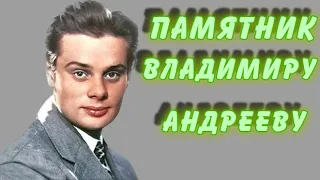 ПАМЯТНИК ВЛАДИМИРУ АНДРЕЕВУ